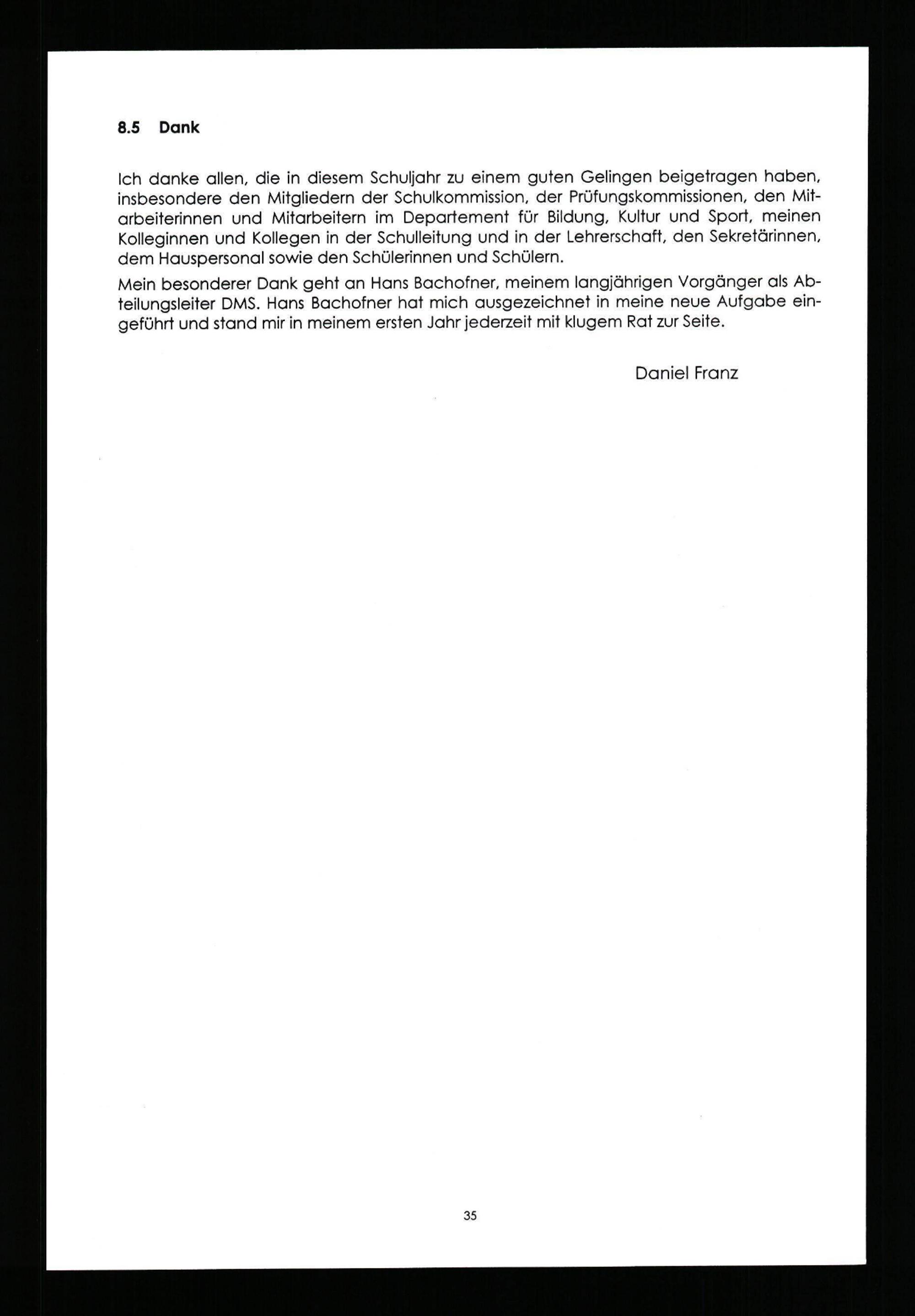 8.5 Dank

Ich danke allen, die in diesem Schuljahr zu einem guten Gelingen beigetragen haben, insbesondere den Mitgliedern der Schulkommission, der Prüfungskommissionen, den Mitarbeiterinnen und Mitarbeitern im Departement für Bildung, Kultur und Sport, meinen Kolleginnen und Kollegen in der Schulleitung und in der Lehrerschaft, den Sekretärinnen, dem Hauspersonal sowie den Schülerinnen und Schülern.

Mein besonderer Dank geht an Hans Bachofner, meinem langjährigen Vorgänger als Abteilungsleiter DMS. Hans Bachofner hat mich ausgezeichnet in meine neue Aufgabe eingeführt und stand mir in meinem ersten Jahr jederzeit mit klugem Rat zur Seite.

Daniel Franz

35